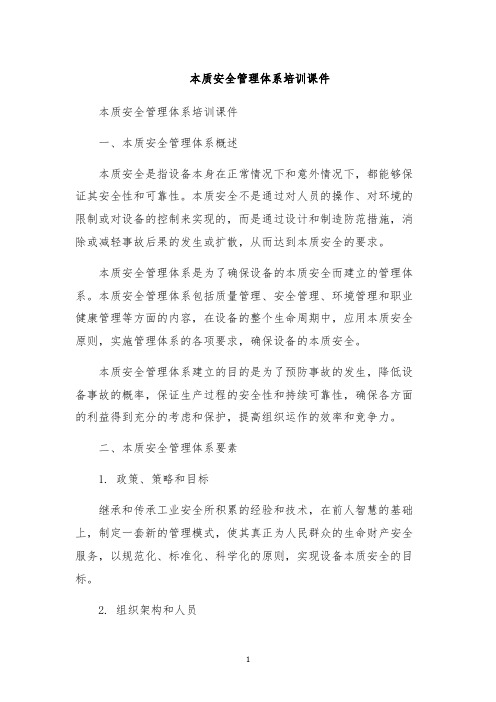 本质安全管理体系培训课件

本质安全管理体系培训课件

一、本质安全管理体系概述

本质安全是指设备本身在正常情况下和意外情况下，都能够保证其安全性和可靠性。本质安全不是通过对人员的操作、对环境的限制或对设备的控制来实现的，而是通过设计和制造防范措施，消除或减轻事故后果的发生或扩散，从而达到本质安全的要求。

本质安全管理体系是为了确保设备的本质安全而建立的管理体系。本质安全管理体系包括质量管理、安全管理、环境管理和职业健康管理等方面的内容，在设备的整个生命周期中，应用本质安全原则，实施管理体系的各项要求，确保设备的本质安全。

本质安全管理体系建立的目的是为了预防事故的发生，降低设备事故的概率，保证生产过程的安全性和持续可靠性，确保各方面的利益得到充分的考虑和保护，提高组织运作的效率和竞争力。

二、本质安全管理体系要素

1. 政策、策略和目标

继承和传承工业安全所积累的经验和技术，在前人智慧的基础上，制定一套新的管理模式，使其真正为人民群众的生命财产安全服务，以规范化、标准化、科学化的原则，实现设备本质安全的目标。

2. 组织架构和人员

1